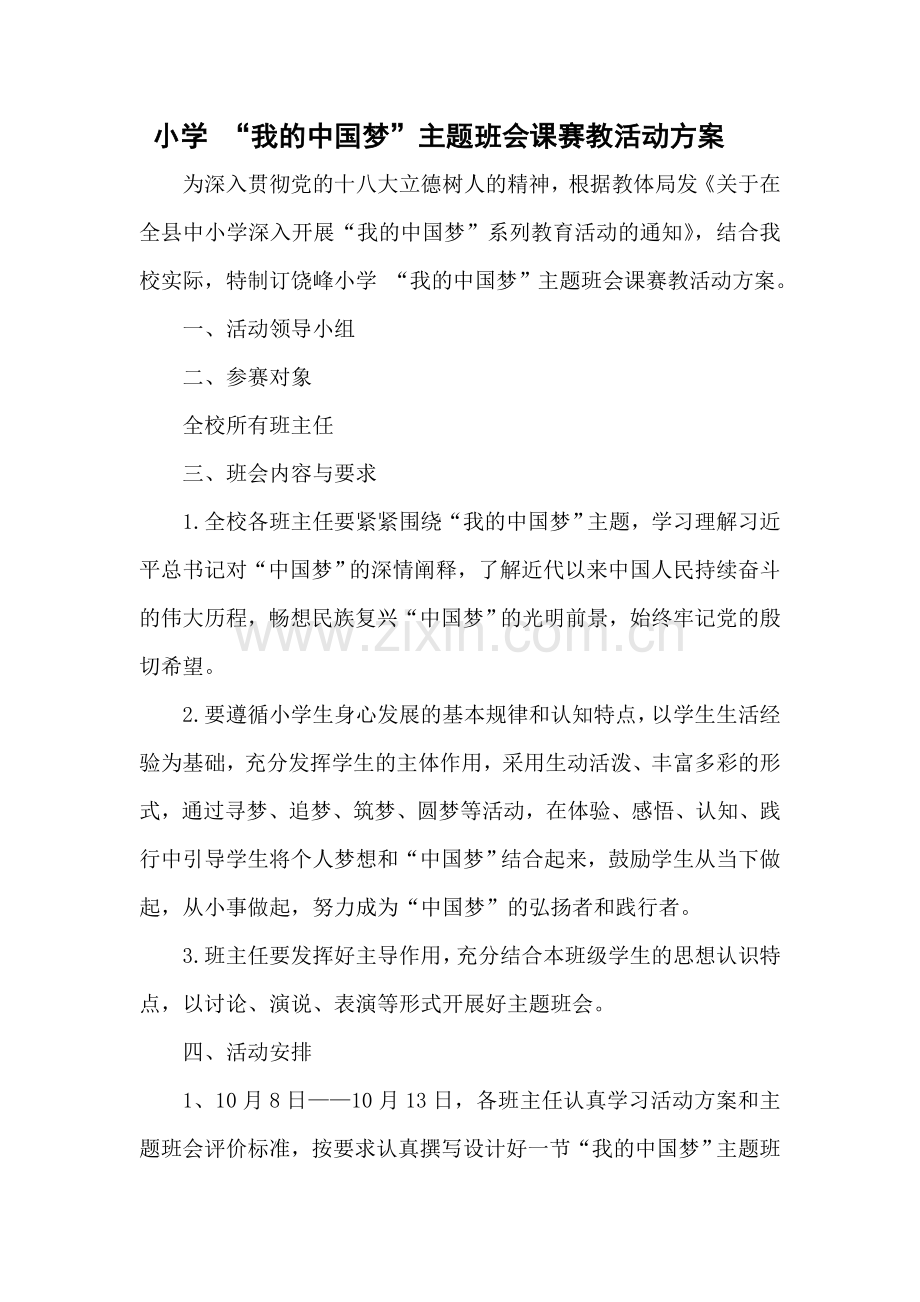 小学 “我的中国梦”主题班会课赛教活动方案

为深入贯彻党的十八大立德树人的精神，根据教体局发《关于在全县中小学深入开展“我的中国梦”系列教育活动的通知》，结合我校实际，特制订饶峰小学 “我的中国梦”主题班会课赛教活动方案。

一、活动领导小组

二、参赛对象

全校所有班主任

三、班会内容与要求

1.全校各班主任要紧紧围绕“我的中国梦”主题，学习理解习近平总书记对“中国梦”的深情阐释，了解近代以来中国人民持续奋斗的伟大历程，畅想民族复兴“中国梦”的光明前景，始终牢记党的殷切希望。

2.要遵循小学生身心发展的基本规律和认知特点，以学生生活经验为基础，充分发挥学生的主体作用，采用生动活泼、丰富多彩的形式，通过寻梦、追梦、筑梦、圆梦等活动，在体验、感悟、认知、践行中引导学生将个人梦想和“中国梦”结合起来，鼓励学生从当下做起，从小事做起，努力成为“中国梦”的弘扬者和践行者。

3.班主任要发挥好主导作用，充分结合本班级学生的思想认识特点，以讨论、演说、表演等形式开展好主题班会。

四、活动安排

1、10月8日——10月13日，各班主任认真学习活动方案和主题班会评价标准，按要求认真撰写设计好一节“我的中国梦”主题班

www.zixin.com.cn